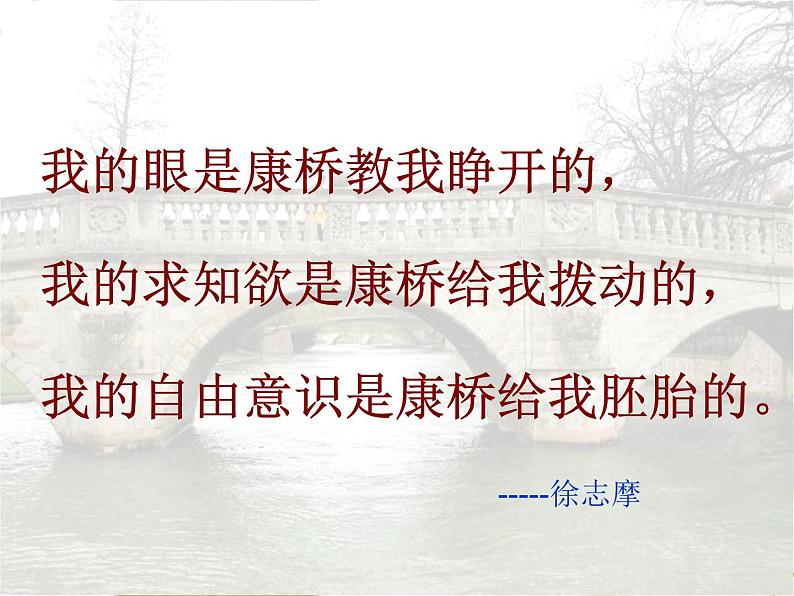 我的眼是康桥教我睁开的，

我的求知欲是康桥给我拨动的，

我的自由意识是康桥给我胚胎的。

-----徐志摩